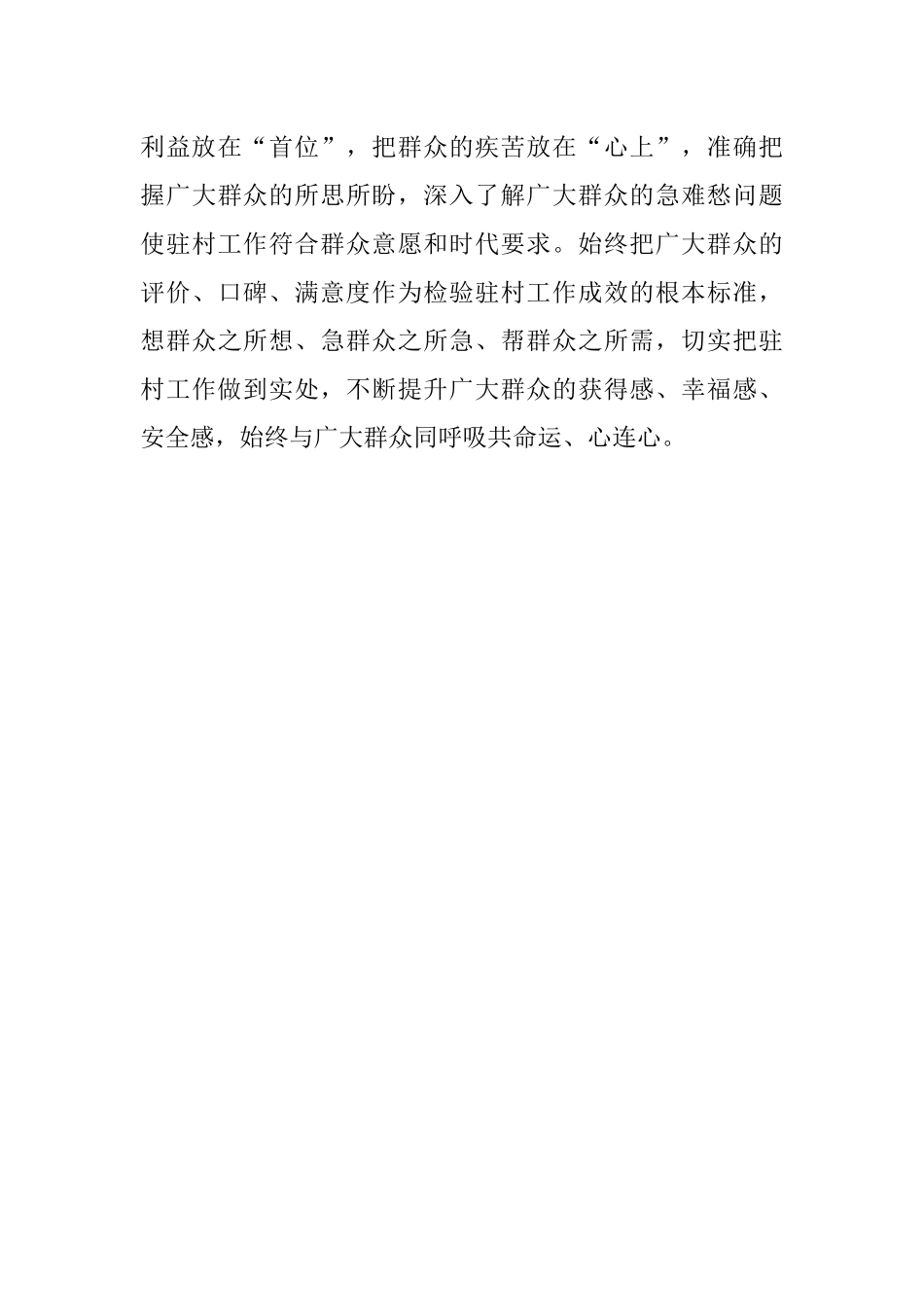 利益放在“首位”，把群众的疾苦放在“心上”，准确把握广大群众的所思所盼，深入了解广大群众的急难愁问题使驻村工作符合群众意愿和时代要求。始终把广大群众的评价、口碑、满意度作为检验驻村工作成效的根本标准，想群众之所想、急群众之所急、帮群众之所需，切实把驻村工作做到实处，不断提升广大群众的获得感、幸福感、安全感，始终与广大群众同呼吸共命运、心连心。